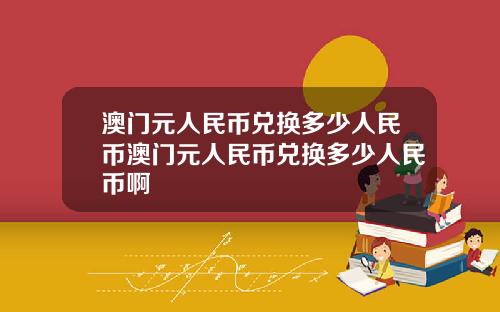 澳门元人民币兑换多少人民币澳门元人民币兑换多少人民币啊